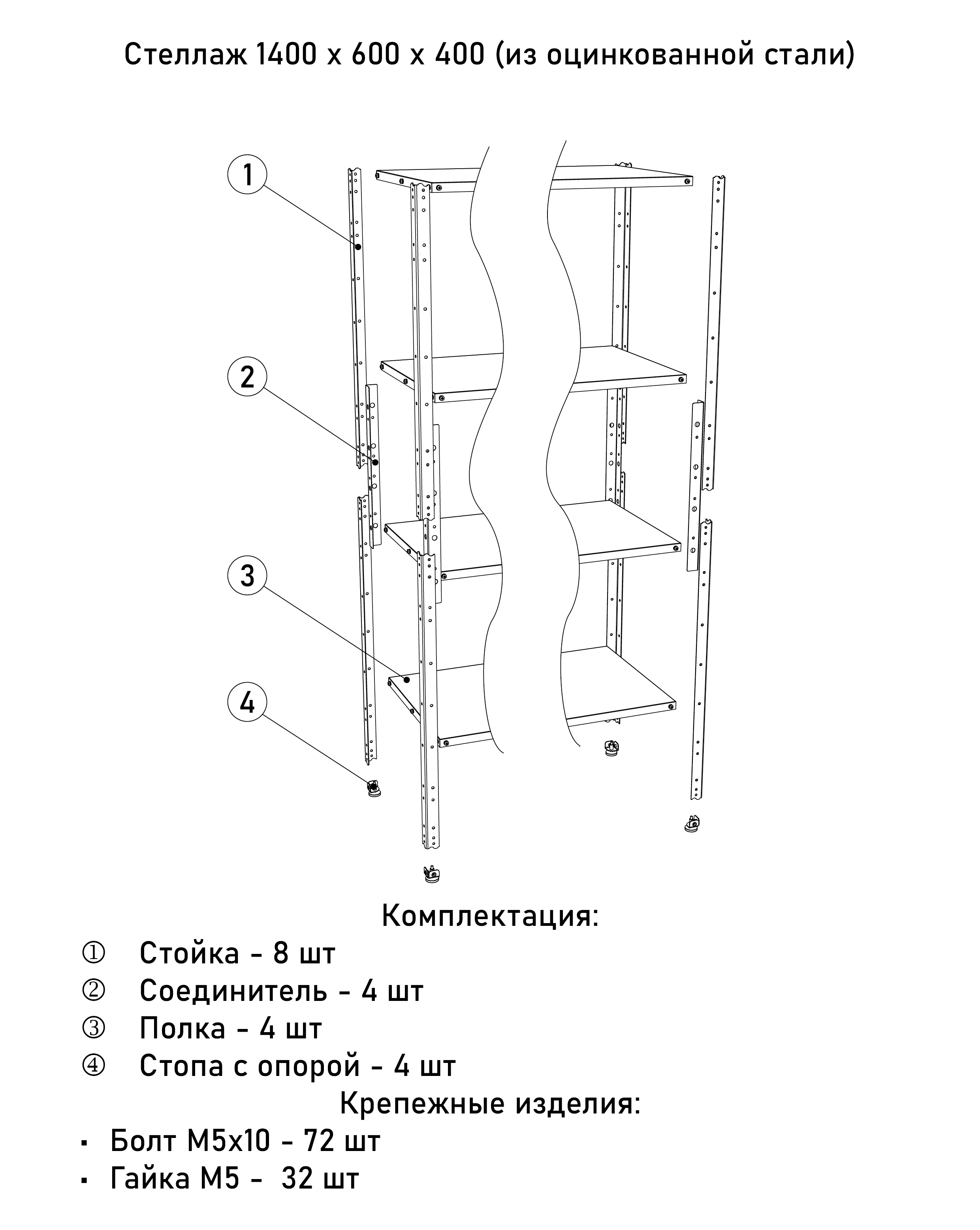 Стеллаж 1400 х 600 х 400 (из оцинкованной стали)

1

2

3

4

Комплектация:

① Стойка - 8 шт

② Соединитель - 4 шт

③ Полка - 4 шт

④ Стопа с опорой - 4 шт

Крепежные изделия:

▪ Болт М5х10 - 72 шт

▪ Гайка М5 - 32 шт